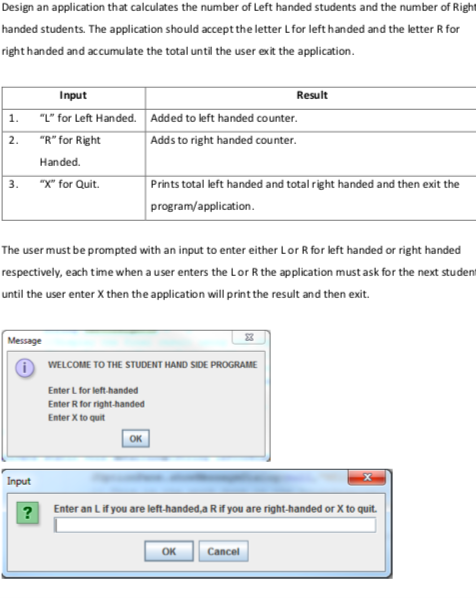 Design an application that calculates the number of Left handed students and the number of Right handed students. The application should accept the letter L for left handed and the letter R for right handed and accumulate the total until the user exit the application.

| Input | Result |
|---|---|
| 1. "L" for Left Handed. | Added to left handed counter. |
| 2. "R" for Right Handed. | Adds to right handed counter. |
| 3. "X" for Quit. | Prints total left handed and total right handed and then exit the program/application. |

The user must be prompted with an input to enter either L or R for left handed or right handed respectively, each time when a user enters the L or R the application must ask for the next student until the user enter X then the application will print the result and then exit.

Message

WELCOME TO THE STUDENT HAND SIDE PROGRAME

Enter L for left-handed
Enter R for right-handed
Enter X to quit

OK

Input

Enter an L if you are left-handed,a R if you are right-handed or X to quit.

OK Cancel